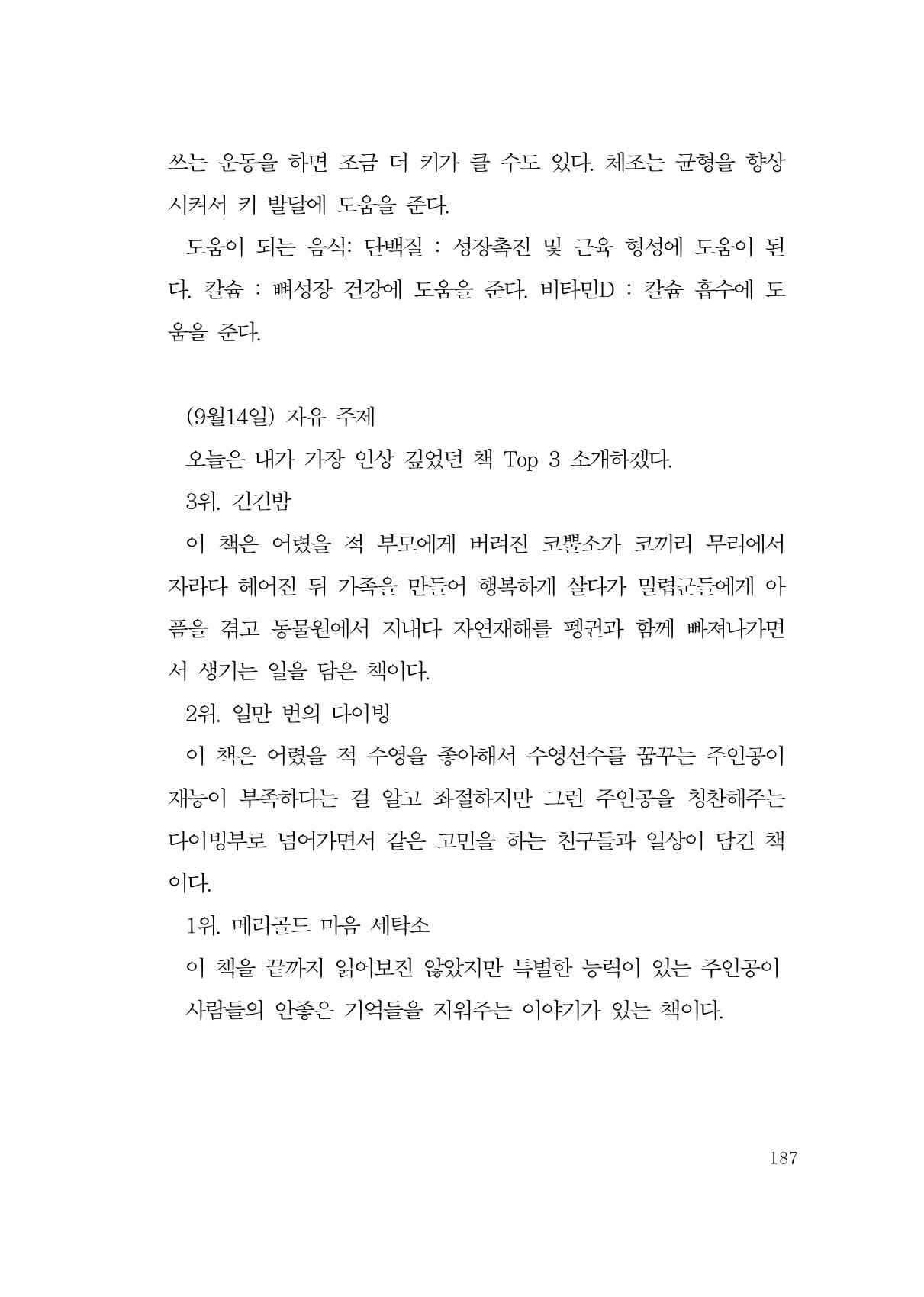 쓰는 운동을 하면 조금 더 키가 클 수도 있다. 체조는 균형을 향상시켜서 키 발달에 도움을 준다.

도움이 되는 음식: 단백질 : 성장촉진 및 근육 형성에 도움이 된다. 칼슘 : 뼈성장 건강에 도움을 준다. 비타민D : 칼슘 흡수에 도움을 준다.

(9월14일) 자유 주제

오늘은 내가 가장 인상 깊었던 책 Top 3 소개하겠다.

3위. 긴긴밤

이 책은 어렸을 적 부모에게 버려진 코뿔소가 코끼리 무리에서 자라다 헤어진 뒤 가족을 만들어 행복하게 살다가 밀렵군들에게 아픔을 겪고 동물원에서 지내다 자연재해를 펭귄과 함께 빠져나가면서 생기는 일을 담은 책이다.

2위. 일만 번의 다이빙

이 책은 어렸을 적 수영을 좋아해서 수영선수를 꿈꾸는 주인공이 재능이 부족하다는 걸 알고 좌절하지만 그런 주인공을 칭찬해주는 다이빙부로 넘어가면서 같은 고민을 하는 친구들과 일상이 담긴 책이다.

1위. 메리골드 마음 세탁소

이 책을 끝까지 읽어보진 않았지만 특별한 능력이 있는 주인공이 사람들의 안좋은 기억들을 지워주는 이야기가 있는 책이다.

187